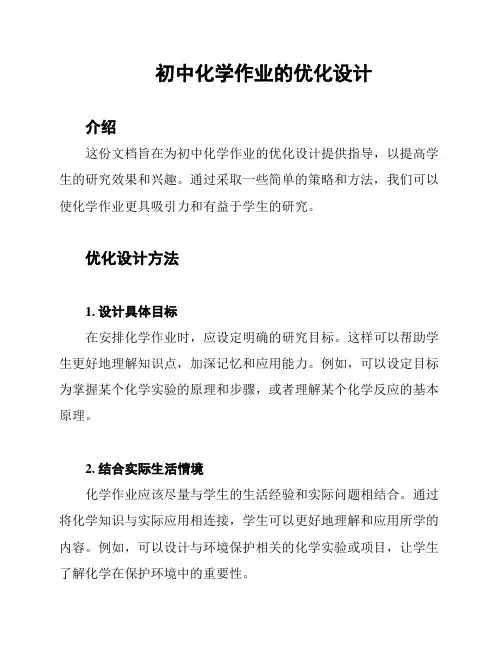 初中化学作业的优化设计

介绍

这份文档旨在为初中化学作业的优化设计提供指导，以提高学生的研究效果和兴趣。通过采取一些简单的策略和方法，我们可以使化学作业更具吸引力和有益于学生的研究。

优化设计方法

1. 设计具体目标

在安排化学作业时，应设定明确的研究目标。这样可以帮助学生更好地理解知识点，加深记忆和应用能力。例如，可以设定目标为掌握某个化学实验的原理和步骤，或者理解某个化学反应的基本原理。

2. 结合实际生活情境

化学作业应该尽量与学生的生活经验和实际问题相结合。通过将化学知识与实际应用相连接，学生可以更好地理解和应用所学的内容。例如，可以设计与环境保护相关的化学实验或项目，让学生了解化学在保护环境中的重要性。